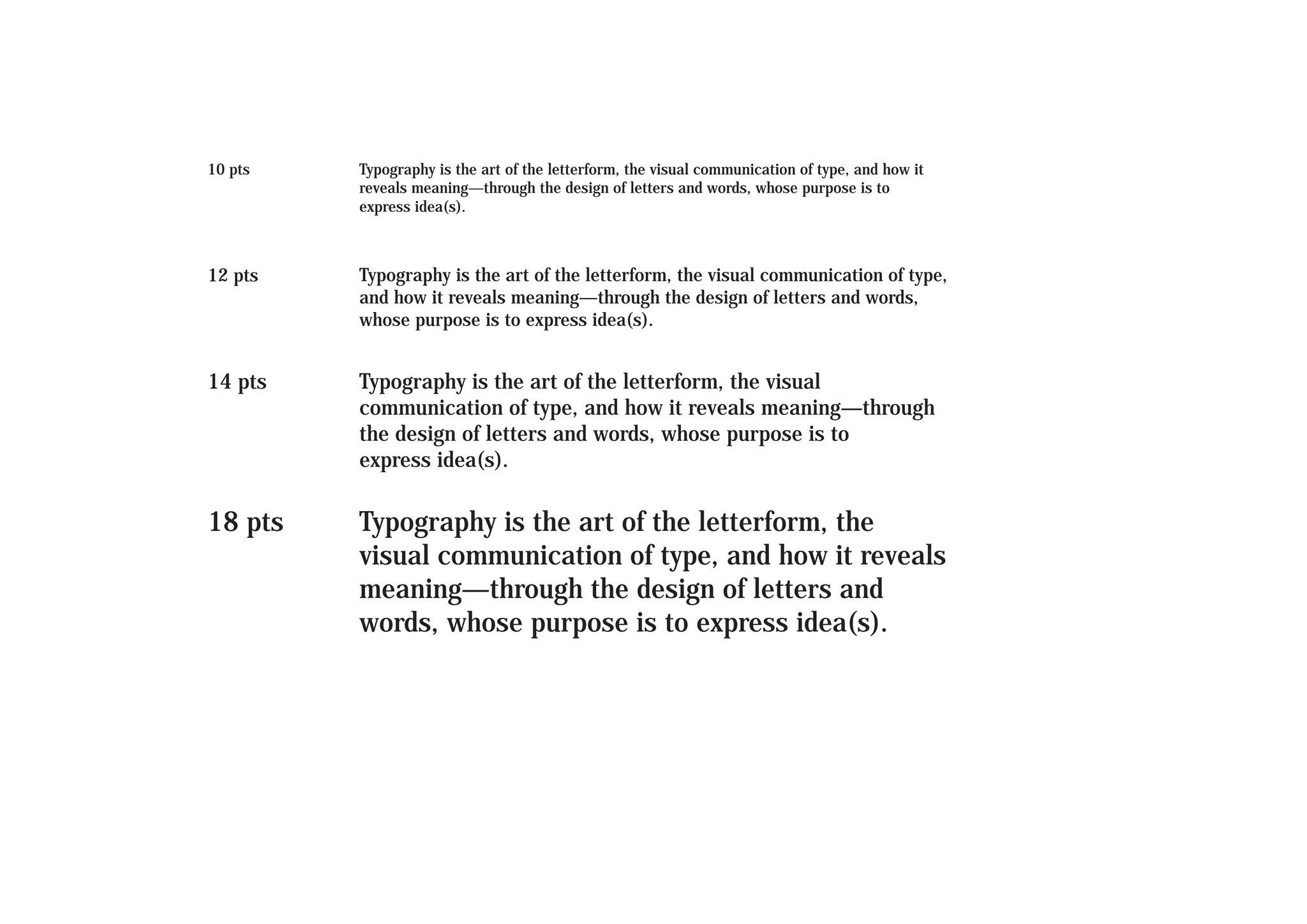 10 pts

Typography is the art of the letterform, the visual communication of type, and how it reveals meaning—through the design of letters and words, whose purpose is to express idea(s).

12 pts

Typography is the art of the letterform, the visual communication of type, and how it reveals meaning—through the design of letters and words, whose purpose is to express idea(s).

14 pts

Typography is the art of the letterform, the visual communication of type, and how it reveals meaning—through the design of letters and words, whose purpose is to express idea(s).

18 pts

Typography is the art of the letterform, the visual communication of type, and how it reveals meaning—through the design of letters and words, whose purpose is to express idea(s).